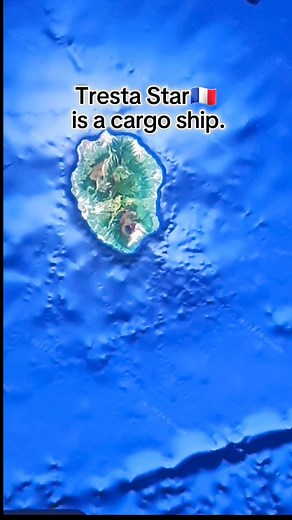 Tresta Star🇫🇷
is a cargo ship.